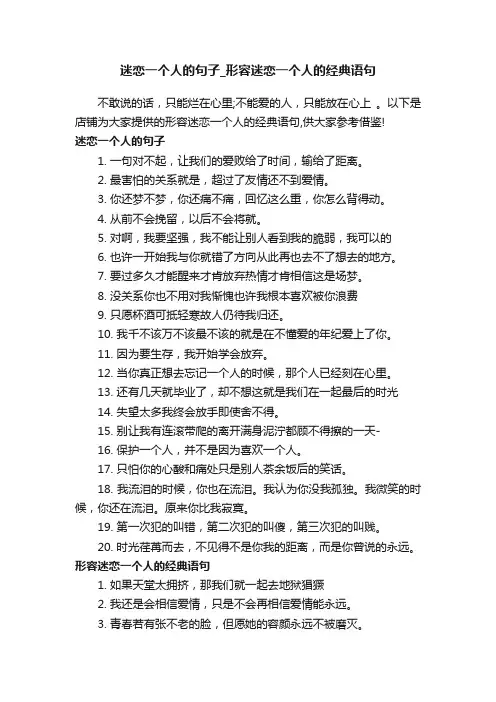 迷恋一个人的句子_形容迷恋一个人的经典语句

不敢说的话，只能烂在心里;不能爱的人，只能放在心上 。以下是店铺为大家提供的形容迷恋一个人的经典语句,供大家参考借鉴!

迷恋一个人的句子

1. 一句对不起，让我们的爱败给了时间，输给了距离。

2. 最害怕的关系就是，超过了友情还不到爱情。

3. 你还梦不梦，你还痛不痛，回忆这么重，你怎么背得动。

4. 从前不会挽留，以后不会将就。

5. 对啊，我要坚强，我不能让别人看到我的脆弱，我可以的

6. 也许一开始我与你就错了方向从此再也去不了想去的地方。

7. 要过多久才能醒来才肯放弃热情才肯相信这是场梦。

8. 没关系你也不用对我惭愧也许我根本喜欢被你浪费

9. 只愿杯酒可抵轻寒故人仍待我归还。

10. 我千不该万不该最不该的就是在不懂爱的年纪爱上了你。

11. 因为要生存，我开始学会放弃。

12. 当你真正想去忘记一个人的时候，那个人已经刻在心里。

13. 还有几天就毕业了，却不想这就是我们在一起最后的时光

14. 失望太多我终会放手即使舍不得。

15. 别让我有连滚带爬的离开满身泥泞都顾不得擦的一天-

16. 保护一个人，并不是因为喜欢一个人。

17. 只怕你的心酸和痛处只是别人茶余饭后的笑话。

18. 我流泪的时候，你也在流泪。我认为你没我孤独。我微笑的时候，你还在流泪。原来你比我寂寞。

19. 第一次犯的叫错，第二次犯的叫傻，第三次犯的叫贱。

20. 时光荏苒而去，不见得不是你我的距离，而是你曾说的永远。

形容迷恋一个人的经典语句

1. 如果天堂太拥挤，那我们就一起去地狱猖獗

2. 我还是会相信爱情，只是不会再相信爱情能永远。

3. 青春若有张不老的脸，但愿她的容颜永远不被磨灭。